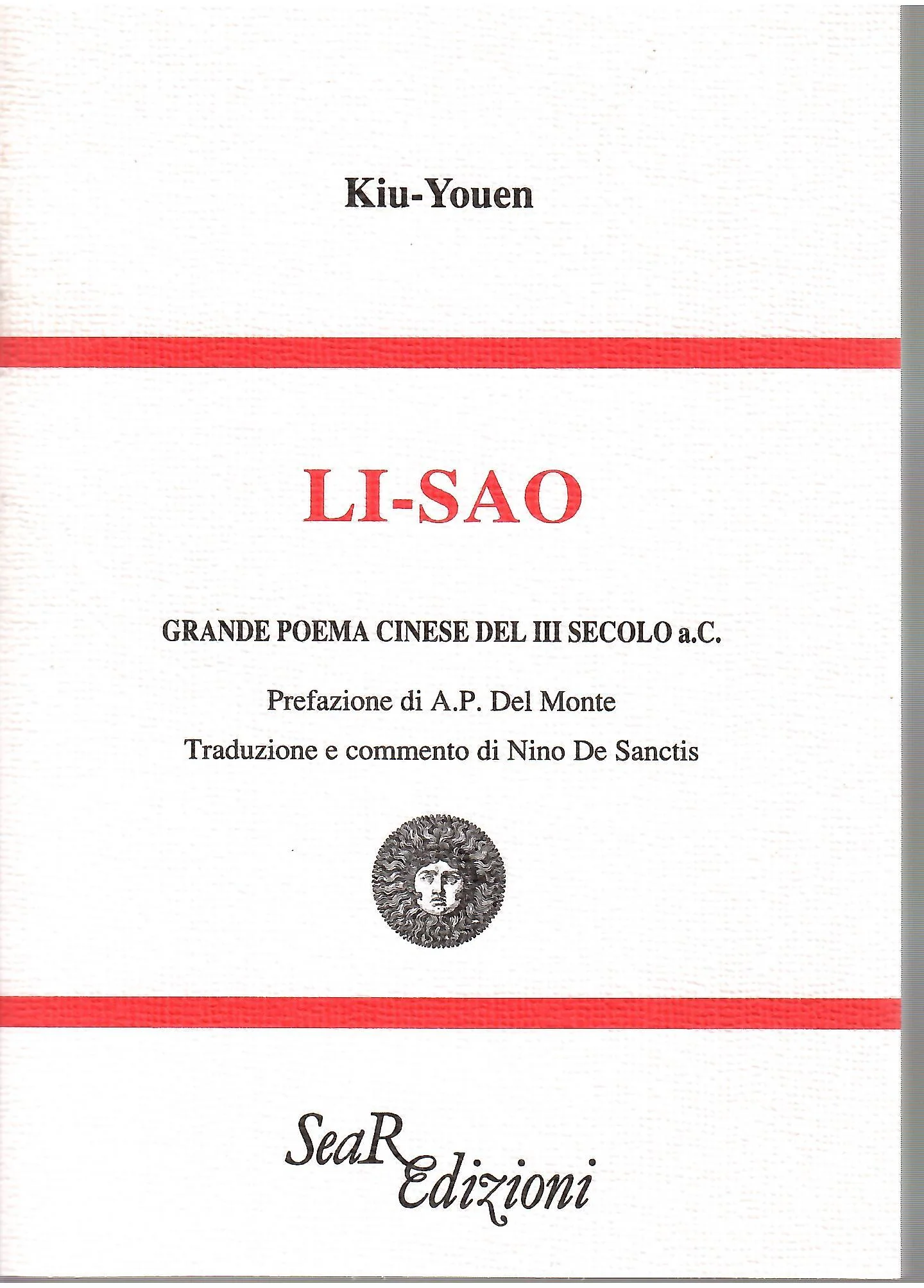 Kiu-Youen

LI-SAO

GRANDE POEMA CINESE DEL III SECOLO a.C.

Prefazione di A.P. Del Monte

Traduzione e commento di Nino De Sanctis

SeaR Edizioni